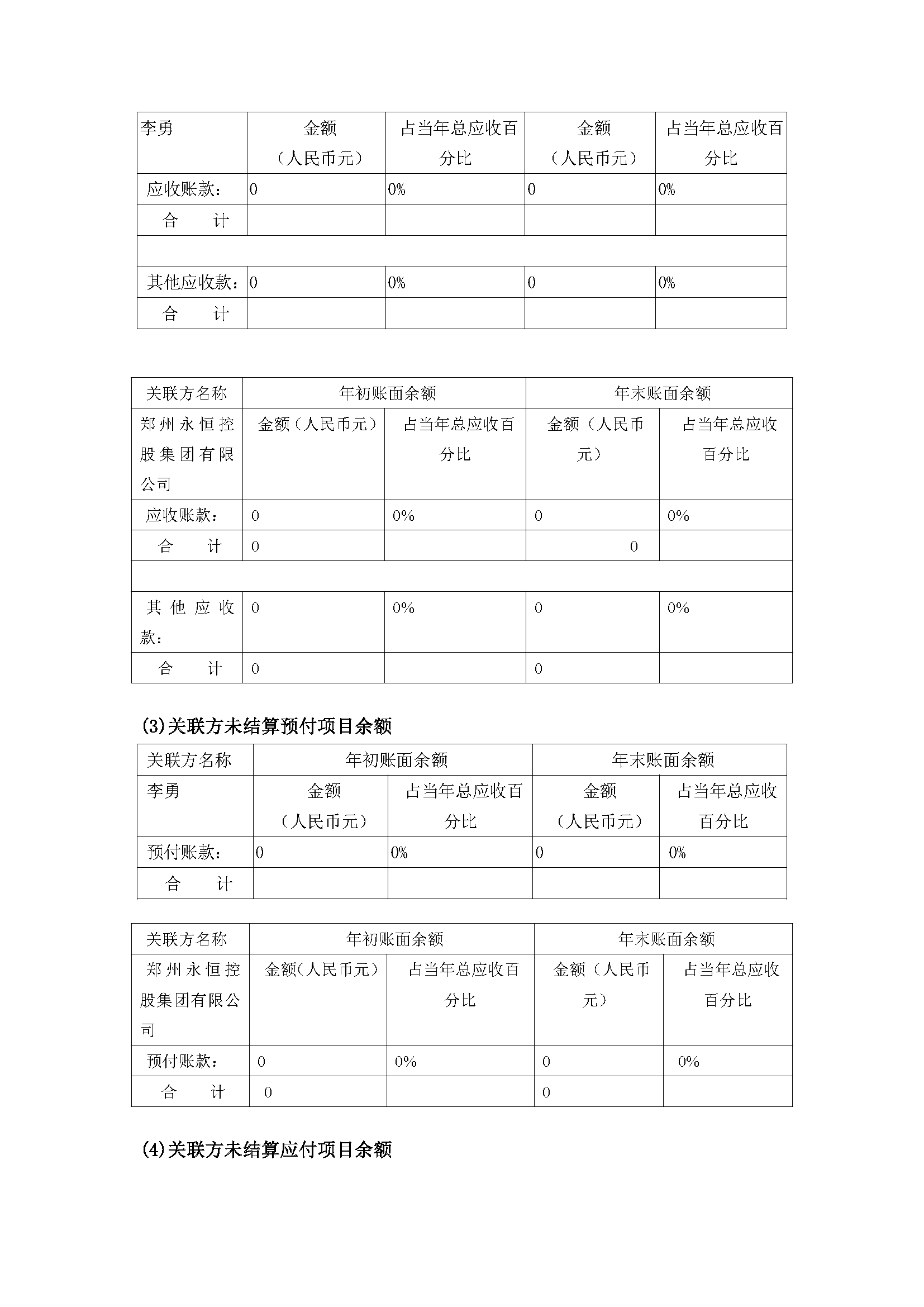 | 李勇 | 金额（人民币元） | 占当年总应收百分比 | 金额（人民币元） | 占当年总应收百分比 |
|---|---|---|---|---|
| 应收账款： | 0 | 0% | 0 | 0% |
| 合　　计 | | | | |
| | | | | |
| 其他应收款： | 0 | 0% | 0 | 0% |
| 合　　计 | | | | |

| 关联方名称 | 年初账面余额 | | 年末账面余额 | |
|---|---|---|---|---|
| 郑州永恒控股集团有限公司 | 金额（人民币元） | 占当年总应收百分比 | 金额（人民币元） | 占当年总应收百分比 |
| 应收账款： | 0 | 0% | 0 | 0% |
| 合　　计 | 0 | | 0 | |
| | | | | |
| 其他应收款： | 0 | 0% | 0 | 0% |
| 合　　计 | 0 | | 0 | |

(3)关联方未结算预付项目余额

| 关联方名称 | 年初账面余额 | | 年末账面余额 | |
|---|---|---|---|---|
| 李勇 | 金额（人民币元） | 占当年总应收百分比 | 金额（人民币元） | 占当年总应收百分比 |
| 预付账款： | 0 | 0% | 0 | 0% |
| 合　　计 | | | | |

| 关联方名称 | 年初账面余额 | | 年末账面余额 | |
|---|---|---|---|---|
| 郑州永恒控股集团有限公司 | 金额(人民币元） | 占当年总应收百分比 | 金额（人民币元） | 占当年总应收百分比 |
| 预付账款： | 0 | 0% | 0 | 0% |
| 合　　计 | 0 | | 0 | |

(4)关联方未结算应付项目余额